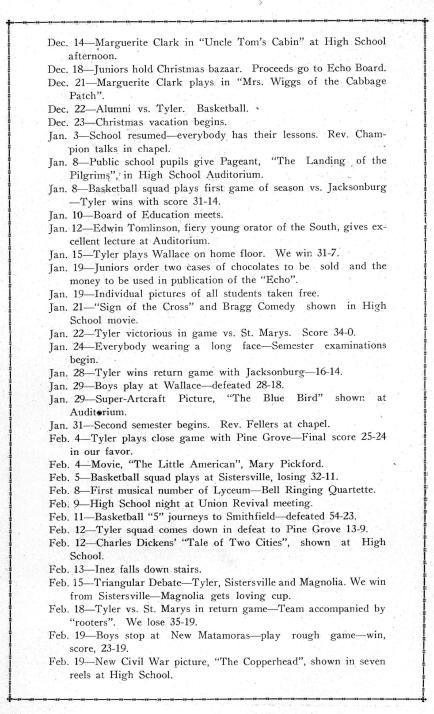 Dec. 14—Marguerite Clark in "Uncle Tom's Cabin" at High School afternoon.
Dec. 18—Juniors hold Christmas bazaar. Proceeds go to Echo Board.
Dec. 21—Marguerite Clark plays in "Mrs. Wiggs of the Cabbage Patch".
Dec. 22—Alumni vs. Tyler. Basketball.
Dec. 23—Christmas vacation begins.
Jan. 3—School resumed—everybody has their lessons. Rev. Champion talks in chapel.
Jan. 8—Public school pupils give Pageant, "The Landing of the Pilgrims", in High School Auditorium.
Jan. 8—Basketball squad plays first game of season vs. Jacksonburg—Tyler wins with score 31-14.
Jan. 10—Board of Education meets.
Jan. 12—Edwin Tomlinson, fiery young orator of the South, gives excellent lecture at Auditorium.
Jan. 15—Tyler plays Wallace on home floor. We win 31-7.
Jan. 19—Juniors order two cases of chocolates to be sold and the money to be used in publication of the "Echo".
Jan. 19—Individual pictures of all students taken free.
Jan. 21—"Sign of the Cross" and Bragg Comedy shown in High School movie.
Jan. 22—Tyler victorious in game vs. St. Marys. Score 34-0.
Jan. 24—Everybody wearing a long face—Semester examinations begin.
Jan. 28—Tyler wins return game with Jacksonburg—16-14.
Jan. 29—Boys play at Wallace—defeated 28-18.
Jan. 29—Super-Artcraft Picture, "The Blue Bird" shown at Auditorium.
Jan. 31—Second semester begins. Rev. Fellers at chapel.
Feb. 4—Tyler plays close game with Pine Grove—Final score 25-24 in our favor.
Feb. 4—Movie, "The Little American", Mary Pickford.
Feb. 5—Basketball squad plays at Sistersville, losing 32-11.
Feb. 8—First musical number of Lyceum—Bell Ringing Quartette.
Feb. 9—High School night at Union Revival meeting.
Feb. 11—Basketball "5" journeys to Smithfield—defeated 54-23.
Feb. 12—Tyler squad comes down in defeat to Pine Grove 13-9.
Feb. 12—Charles Dickens' "Tale of Two Cities", shown at High School.
Feb. 13—Inez falls down stairs.
Feb. 15—Triangular Debate—Tyler, Sistersville and Magnolia. We win from Sistersville—Magnolia gets loving cup.
Feb. 18—Tyler vs. St. Marys in return game—Team accompanied by "rooters". We lose 35-19.
Feb. 19—Boys stop at New Matamoras—play rough game—win, score, 23-19.
Feb. 19—New Civil War picture, "The Copperhead", shown in seven reels at High School.